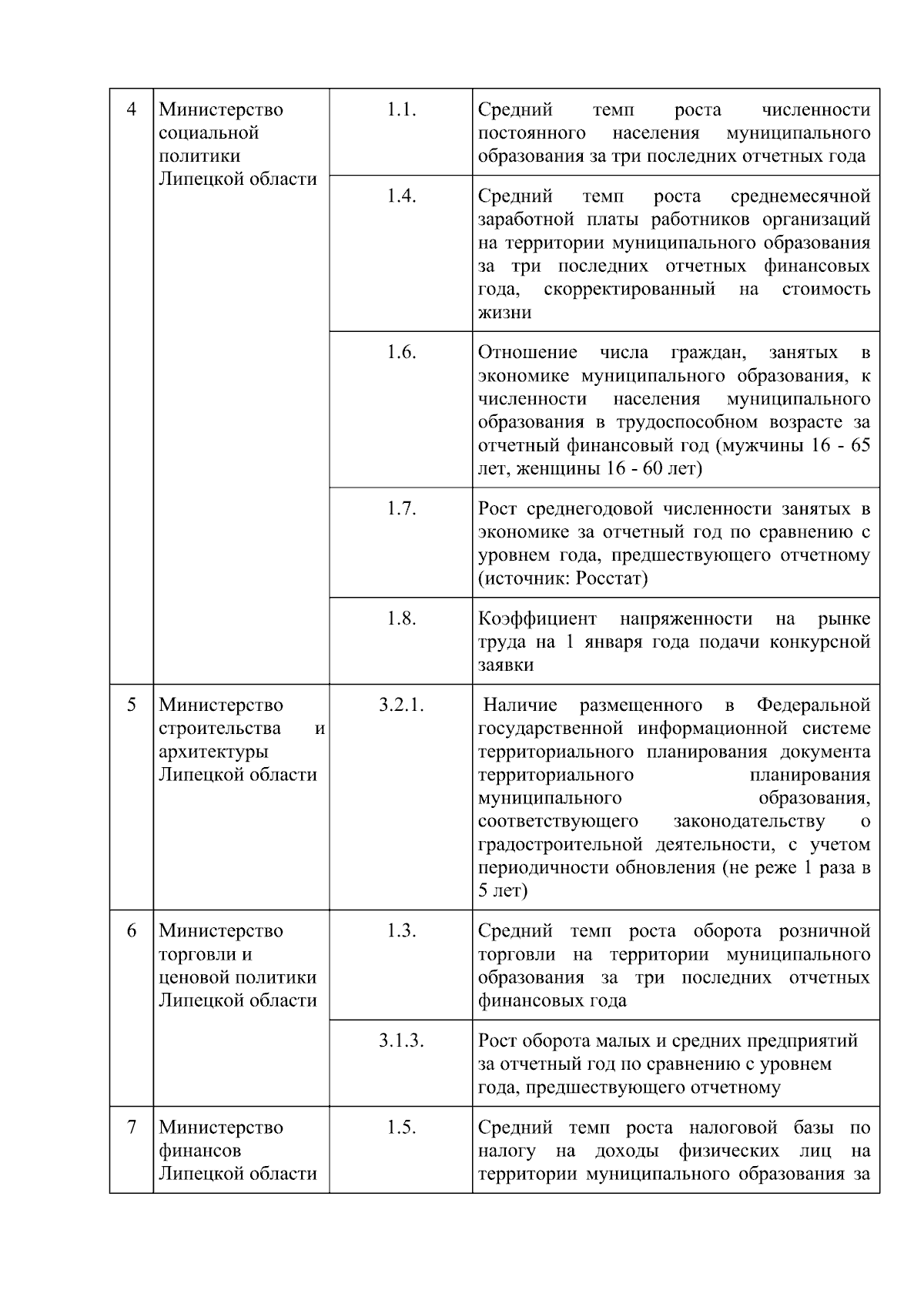 | 4 | Министерство социальной политики Липецкой области | 1.1. | Средний темп роста численности постоянного населения муниципального образования за три последних отчетных года |
|---|---|---|---|
| | | 1.4. | Средний темп роста среднемесячной заработной платы работников организаций на территории муниципального образования за три последних отчетных финансовых года, скорректированный на стоимость жизни |
| | | 1.6. | Отношение числа граждан, занятых в экономике муниципального образования, к численности населения муниципального образования в трудоспособном возрасте за отчетный финансовый год (мужчины 16 - 65 лет, женщины 16 - 60 лет) |
| | | 1.7. | Рост среднегодовой численности занятых в экономике за отчетный год по сравнению с уровнем года, предшествующего отчетному (источник: Росстат) |
| | | 1.8. | Коэффициент напряженности на рынке труда на 1 января года подачи конкурсной заявки |
| 5 | Министерство строительства и архитектуры Липецкой области | 3.2.1. | Наличие размещенного в Федеральной государственной информационной системе территориального планирования документа территориального планирования муниципального образования, соответствующего законодательству о градостроительной деятельности, с учетом периодичности обновления (не реже 1 раза в 5 лет) |
| 6 | Министерство торговли и ценовой политики Липецкой области | 1.3. | Средний темп роста оборота розничной торговли на территории муниципального образования за три последних отчетных финансовых года |
| | | 3.1.3. | Рост оборота малых и средних предприятий за отчетный год по сравнению с уровнем года, предшествующего отчетному |
| 7 | Министерство финансов Липецкой области | 1.5. | Средний темп роста налоговой базы по налогу на доходы физических лиц на территории муниципального образования за |